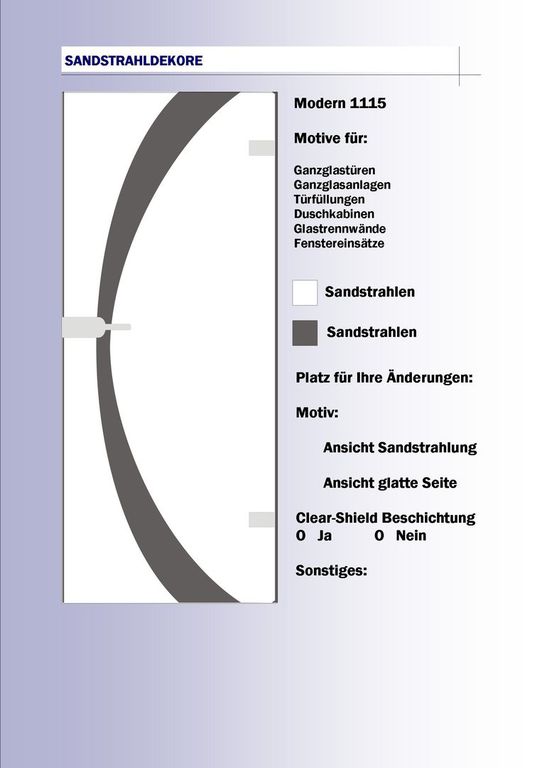 SANDSTRAHLDEKORE

Modern 1115

Motive für:

Ganzglastüren
Ganzglasanlagen
Türfüllungen
Duschkabinen
Glastrennwände
Fenstereinsätze

Sandstrahlen

Sandstrahlen

Platz für Ihre Änderungen:

Motiv:

Ansicht Sandstrahlung

Ansicht glatte Seite

Clear-Shield Beschichtung
O Ja O Nein

Sonstiges: